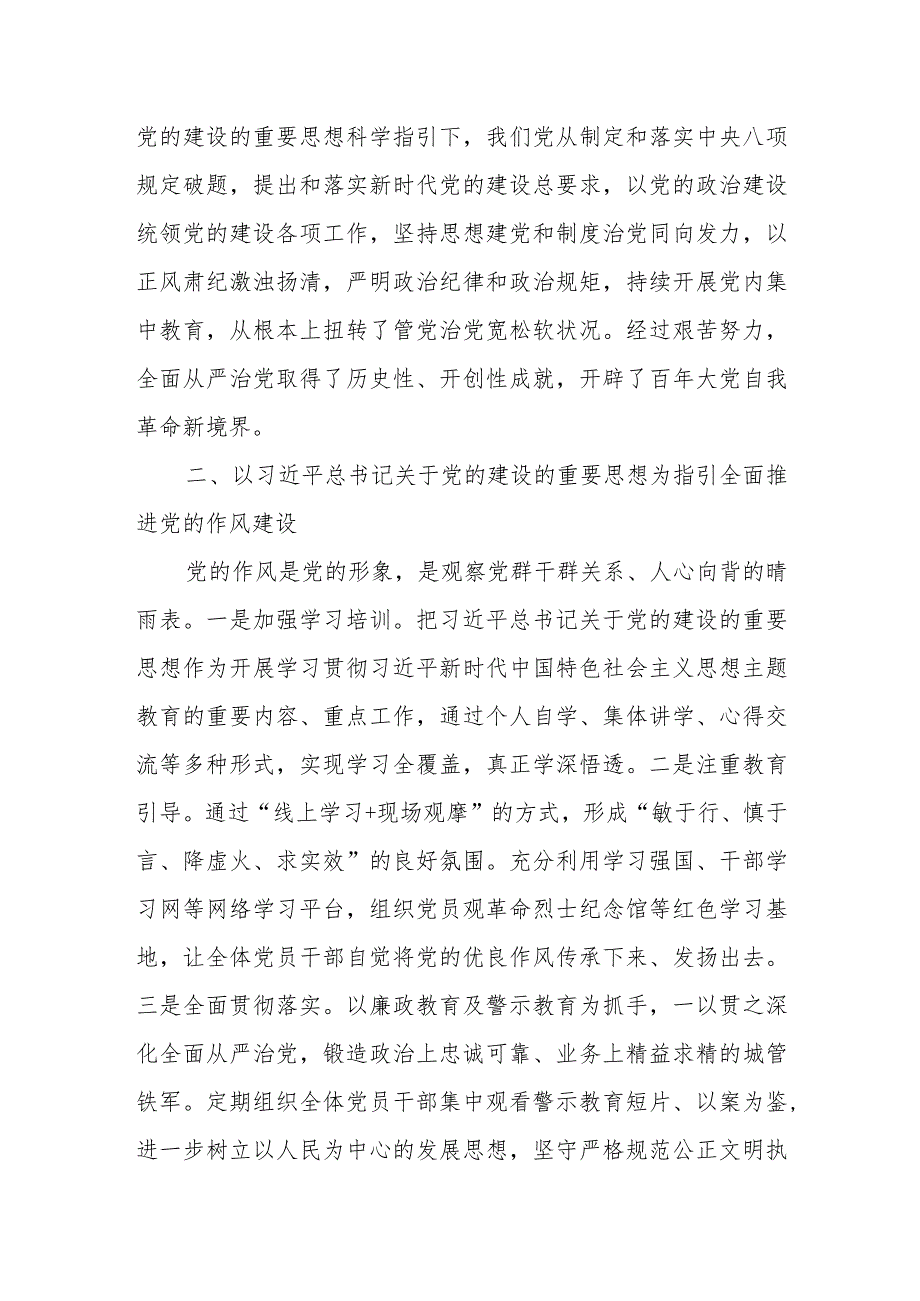 党的建设的重要思想科学指引下，我们党从制定和落实中央八项规定破题，提出和落实新时代党的建设总要求，以党的政治建设统领党的建设各项工作，坚持思想建党和制度治党同向发力，以正风肃纪激浊扬清，严明政治纪律和政治规矩，持续开展党内集中教育，从根本上扭转了管党治党宽松软状况。经过艰苦努力，全面从严治党取得了历史性、开创性成就，开辟了百年大党自我革命新境界。

二、以习近平总书记关于党的建设的重要思想为指引全面推进党的作风建设

党的作风是党的形象，是观察党群干群关系、人心向背的晴雨表。一是加强学习培训。把习近平总书记关于党的建设的重要思想作为开展学习贯彻习近平新时代中国特色社会主义思想主题教育的重要内容、重点工作，通过个人自学、集体讲学、心得交流等多种形式，实现学习全覆盖，真正学深悟透。二是注重教育引导。通过“线上学习+现场观摩”的方式，形成“敏于行、慎于言、降虚火、求实效”的良好氛围。充分利用学习强国、干部学习网等网络学习平台，组织党员观革命烈士纪念馆等红色学习基地，让全体党员干部自觉将党的优良作风传承下来、发扬出去。三是全面贯彻落实。以廉政教育及警示教育为抓手，一以贯之深化全面从严治党，锻造政治上忠诚可靠、业务上精益求精的城管铁军。定期组织全体党员干部集中观看警示教育短片、以案为鉴，进一步树立以人民为中心的发展思想，坚守严格规范公正文明执